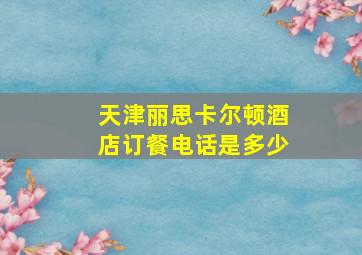 天津丽思卡尔顿酒店订餐电话是多少